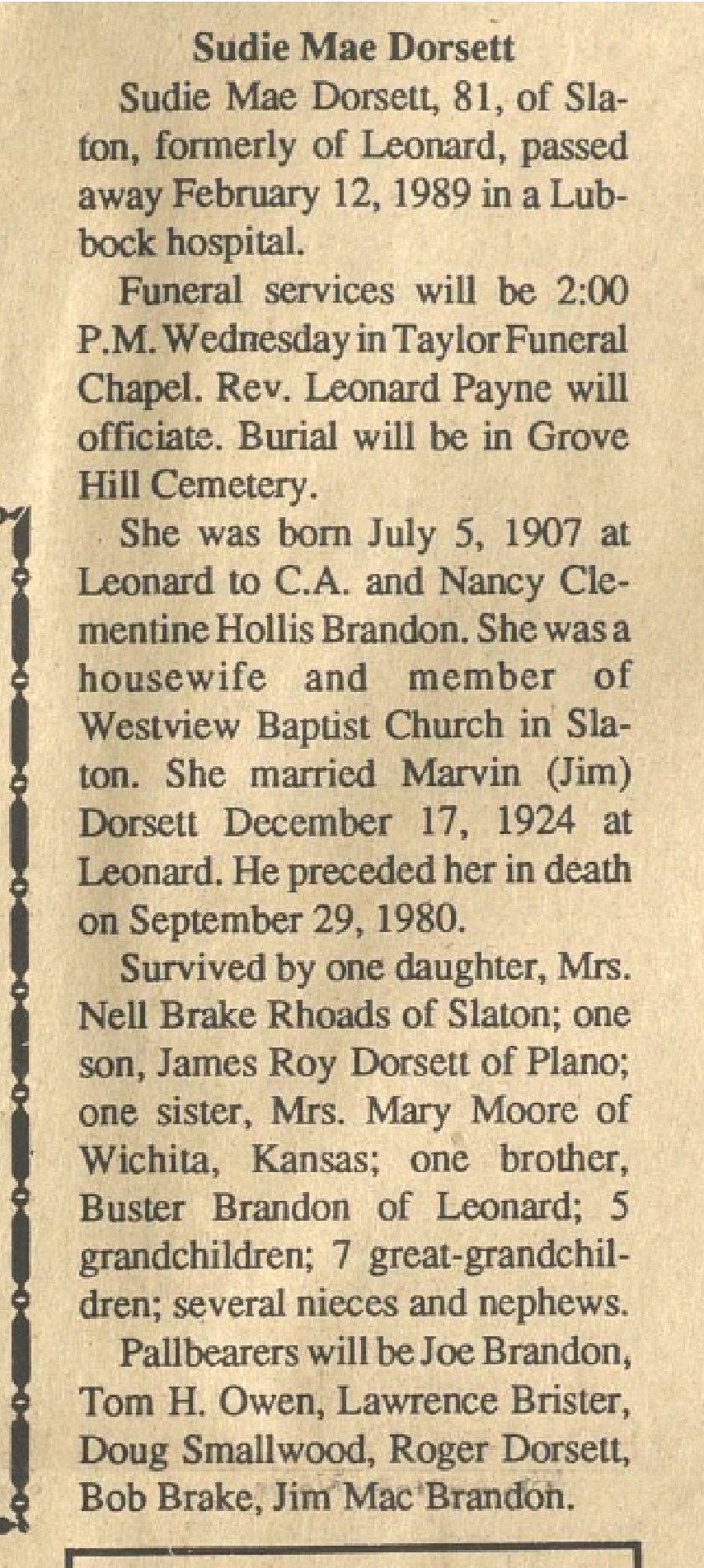 Sudie Mae Dorsett

Sudie Mae Dorsett, 81, of Slaton, formerly of Leonard, passed away February 12, 1989 in a Lubbock hospital.

Funeral services will be 2:00 P.M. Wednesday in Taylor Funeral Chapel. Rev. Leonard Payne will officiate. Burial will be in Grove Hill Cemetery.

She was born July 5, 1907 at Leonard to C.A. and Nancy Clementine Hollis Brandon. She was a housewife and member of Westview Baptist Church in Slaton. She married Marvin (Jim) Dorsett December 17, 1924 at Leonard. He preceded her in death on September 29, 1980.

Survived by one daughter, Mrs. Nell Brake Rhoads of Slaton; one son, James Roy Dorsett of Plano; one sister, Mrs. Mary Moore of Wichita, Kansas; one brother, Buster Brandon of Leonard; 5 grandchildren; 7 great-grandchildren; several nieces and nephews.

Pallbearers will be Joe Brandon, Tom H. Owen, Lawrence Brister, Doug Smallwood, Roger Dorsett, Bob Brake, Jim Mac Brandon.